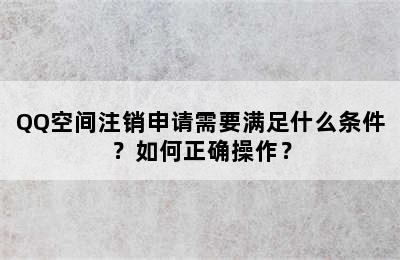 QQ空间注销申请需要满足什么条件？如何正确操作？